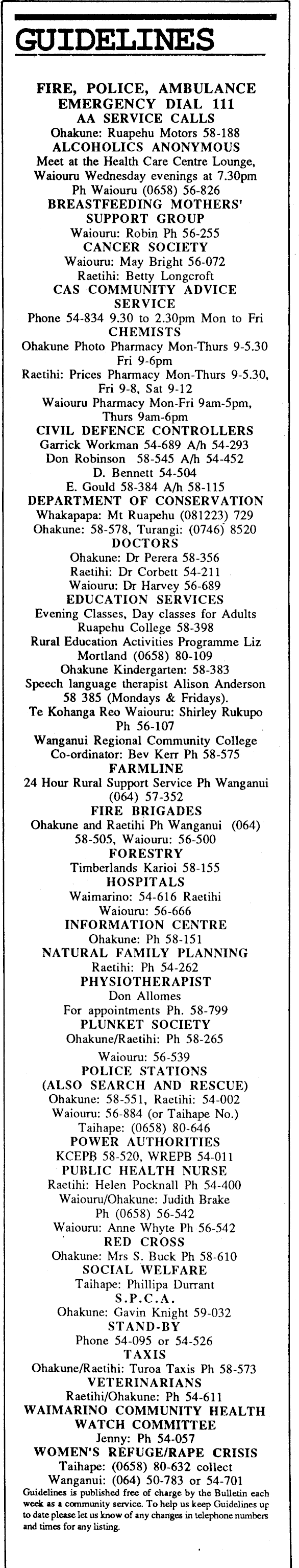 GUIDELINES

FIRE, POLICE, AMBULANCE
EMERGENCY DIAL 111
AA SERVICE CALLS
Ohakune: Ruapehu Motors 58-188
ALCOHOLICS ANONYMOUS
Meet at the Health Care Centre Lounge, Waiouru Wednesday evenings at 7.30pm
Ph Waiouru (0658) 56-826
BREASTFEEDING MOTHERS' SUPPORT GROUP
Waiouru: Robin Ph 56-255
CANCER SOCIETY
Waiouru: May Bright 56-072
Raetihi: Betty Longcroft
CAS COMMUNITY ADVICE SERVICE
Phone 54-834 9.30 to 2.30pm Mon to Fri
CHEMISTS
Ohakune Photo Pharmacy Mon-Thurs 9-5.30
Fri 9-6pm
Raetihi: Prices Pharmacy Mon-Thurs 9-5.30, Fri 9-8, Sat 9-12
Waiouru Pharmacy Mon-Fri 9am-5pm, Thurs 9am-6pm
CIVIL DEFENCE CONTROLLERS
Garrick Workman 54-689 A/h 54-293
Don Robinson 58-545 A/h 54-452
D. Bennett 54-504
E. Gould 58-384 A/h 58-115
DEPARTMENT OF CONSERVATION
Whakapapa: Mt Ruapehu (081223) 729
Ohakune: 58-578, Turangi: (0746) 8520
DOCTORS
Ohakune: Dr Perera 58-356
Raetihi: Dr Corbett 54-211
Waiouru: Dr Harvey 56-689
EDUCATION SERVICES
Evening Classes, Day classes for Adults
Ruapehu College 58-398
Rural Education Activities Programme Liz Mortland (0658) 80-109
Ohakune Kindergarten: 58-383
Speech language therapist Alison Anderson 58 385 (Mondays & Fridays).
Te Kohanga Reo Waiouru: Shirley Rukupo Ph 56-107
Wanganui Regional Community College
Co-ordinator: Bev Kerr Ph 58-575
FARMLINE
24 Hour Rural Support Service Ph Wanganui (064) 57-352
FIRE BRIGADES
Ohakune and Raetihi Ph Wanganui (064) 58-505, Waiouru: 56-500
FORESTRY
Timberlands Karioi 58-155
HOSPITALS
Waimarino: 54-616 Raetihi
Waiouru: 56-666
INFORMATION CENTRE
Ohakune: Ph 58-151
NATURAL FAMILY PLANNING
Raetihi: Ph 54-262
PHYSIOTHERAPIST
Don Allomes
For appointments Ph. 58-799
PLUNKET SOCIETY
Ohakune/Raetihi: Ph 58-265
Waiouru: 56-539
POLICE STATIONS
(ALSO SEARCH AND RESCUE)
Ohakune: 58-551, Raetihi: 54-002
Waiouru: 56-884 (or Taihape No.)
Taihape: (0658) 80-646
POWER AUTHORITIES
KCEPB 58-520, WREPB 54-011
PUBLIC HEALTH NURSE
Raetihi: Helen Pocknall Ph 54-400
Waiouru/Ohakune: Judith Brake Ph (0658) 56-542
Waiouru: Anne Whyte Ph 56-542
RED CROSS
Ohakune: Mrs S. Buck Ph 58-610
SOCIAL WELFARE
Taihape: Phillipa Durrant
S.P.C.A.
Ohakune: Gavin Knight 59-032
STAND-BY
Phone 54-095 or 54-526
TAXIS
Ohakune/Raetihi: Turoa Taxis Ph 58-573
VETERINARIANS
Raetihi/Ohakune: Ph 54-611
WAIMARINO COMMUNITY HEALTH WATCH COMMITTEE
Jenny: Ph 54-057
WOMEN'S REFUGE/RAPE CRISIS
Taihape: (0658) 80-632 collect
Wanganui: (064) 50-783 or 54-701
Guidelines is published free of charge by the Bulletin each week as a community service. To help us keep Guidelines up to date please let us know of any changes in telephone numbers and times for any listing.